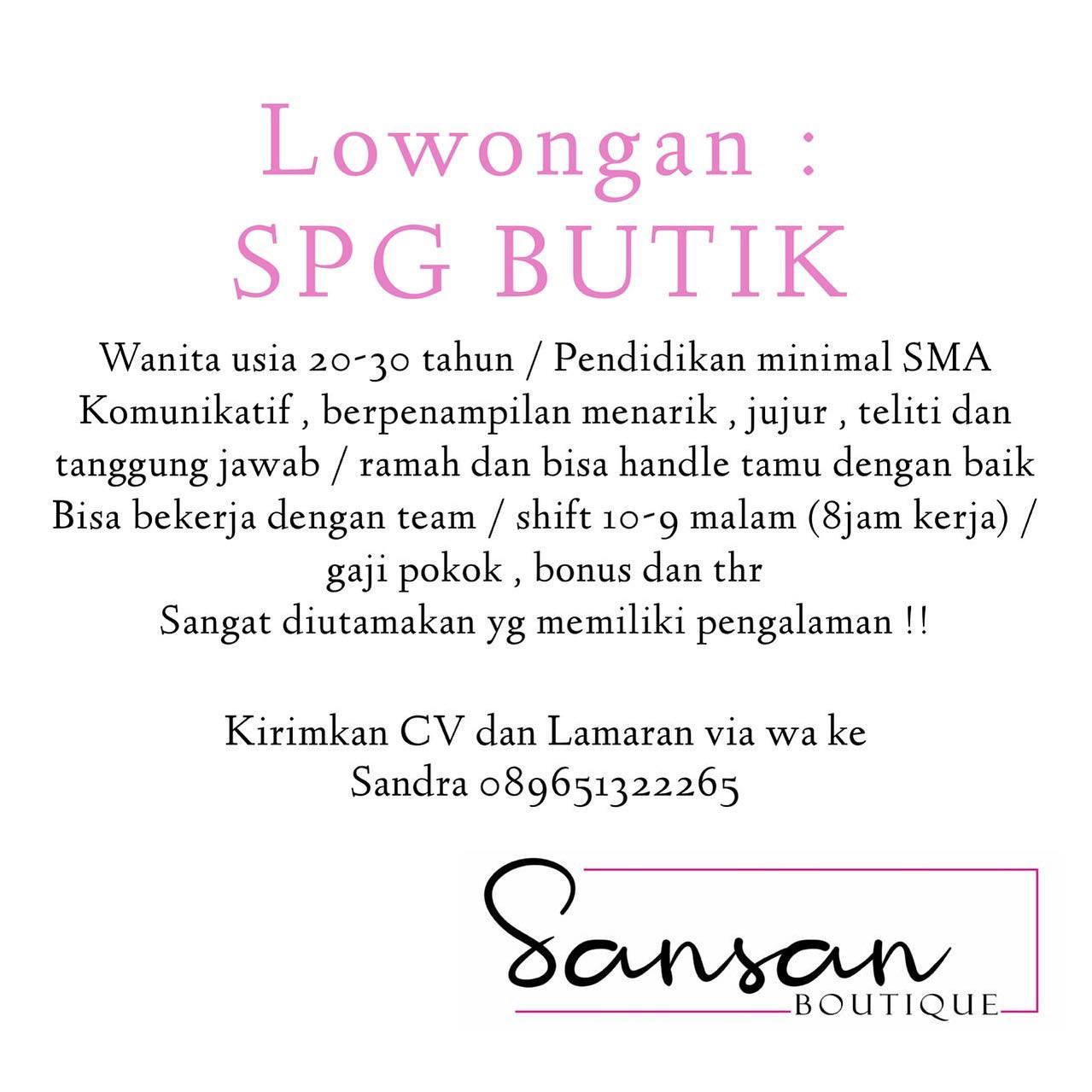 Lowongan :
SPG BUTIK

Wanita usia 20-30 tahun / Pendidikan minimal SMA
Komunikatif , berpenampilan menarik , jujur , teliti dan tanggung jawab / ramah dan bisa handle tamu dengan baik
Bisa bekerja dengan team / shift 10-9 malam (8jam kerja) / gaji pokok , bonus dan thr
Sangat diutamakan yg memiliki pengalaman !!

Kirimkan CV dan Lamaran via wa ke
Sandra 089651322265

Sansan
BOUTIQUE